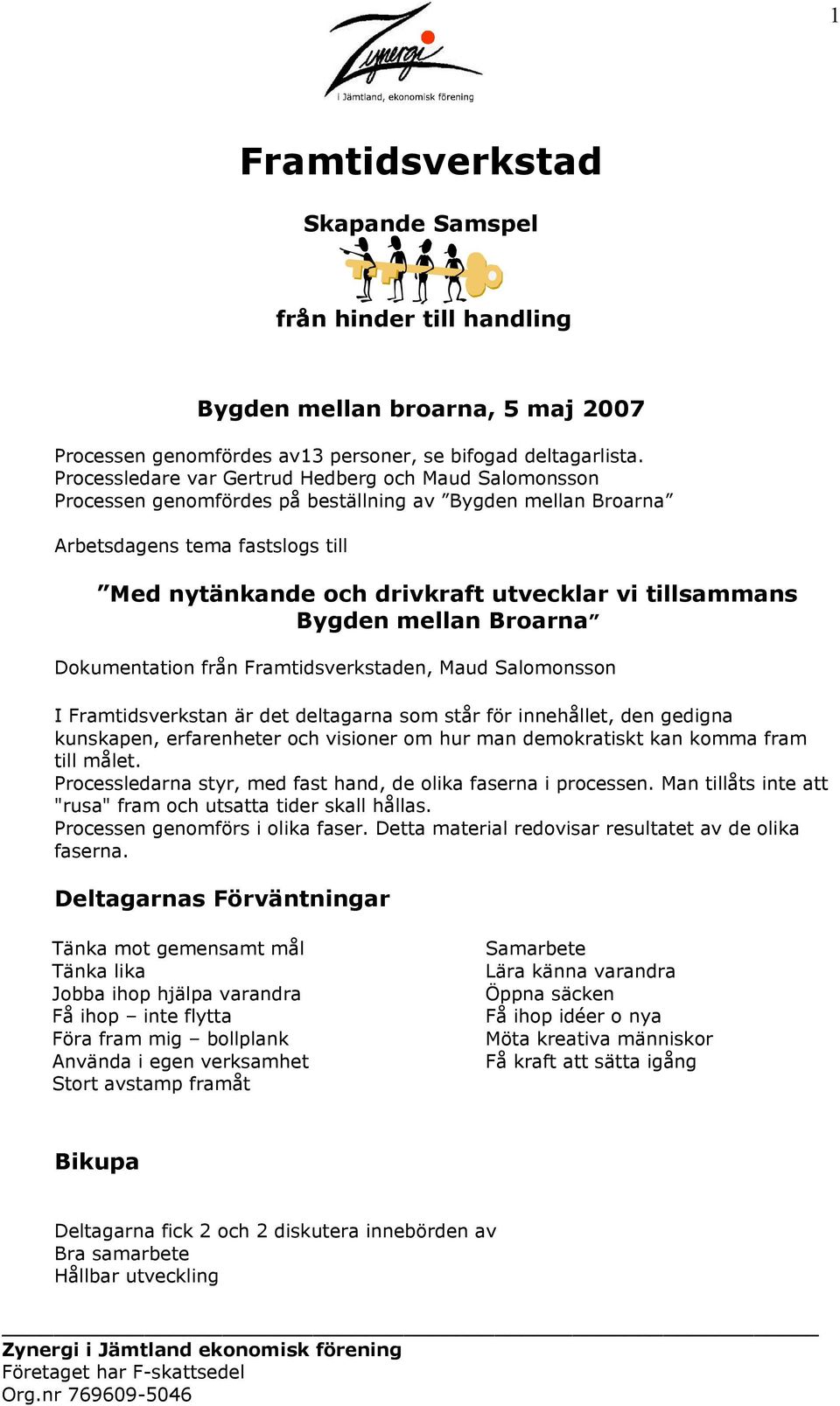 1

Zynergi
i Jämtland, ekonomisk förening

Framtidsverkstad

Skapande Samspel

från hinder till handling

Bygden mellan broarna, 5 maj 2007

Processen genomfördes av13 personer, se bifogad deltagarlista.
Processledare var Gertrud Hedberg och Maud Salomonsson
Processen genomfördes på beställning av ”Bygden mellan Broarna”

Arbetsdagens tema fastslogs till

”Med nytänkande och drivkraft utvecklar vi tillsammans Bygden mellan Broarna”

Dokumentation från Framtidsverkstaden, Maud Salomonsson

I Framtidsverkstan är det deltagarna som står för innehållet, den gedigna kunskapen, erfarenheter och visioner om hur man demokratiskt kan komma fram till målet.
Processledarna styr, med fast hand, de olika faserna i processen. Man tillåts inte att "rusa" fram och utsatta tider skall hållas.
Processen genomförs i olika faser. Detta material redovisar resultatet av de olika faserna.

Deltagarnas Förväntningar

Tänka mot gemensamt mål
Tänka lika
Jobba ihop hjälpa varandra
Få ihop – inte flytta
Föra fram mig – bollplank
Använda i egen verksamhet
Stort avstamp framåt

Samarbete
Lära känna varandra
Öppna säcken
Få ihop idéer o nya
Möta kreativa människor
Få kraft att sätta igång

Bikupa

Deltagarna fick 2 och 2 diskutera innebörden av
Bra samarbete
Hållbar utveckling

Zynergi i Jämtland ekonomisk förening
Företaget har F-skattsedel
Org.nr 769609-5046